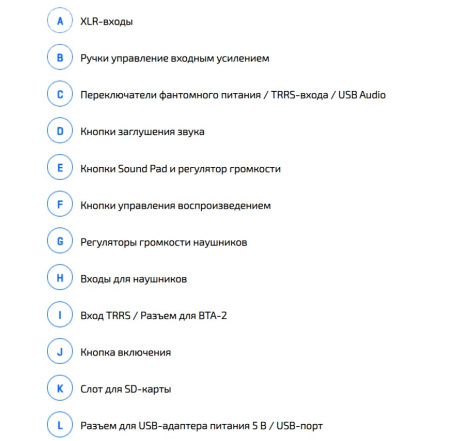 A XLR-входы

B Ручки управление входным усилением

C Переключатели фантомного питания / TRRS-входа / USB Audio

D Кнопки заглушения звука

E Кнопки Sound Pad и регулятор громкости

F Кнопки управления воспроизведением

G Регуляторы громкости наушников

H Входы для наушников

I Вход TRRS / Разъем для BTA-2

J Кнопка включения

K Слот для SD-карты

L Разъем для USB-адаптера питания 5 В / USB-порт